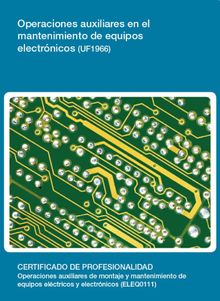 Operaciones auxiliares en el mantenimiento de equipos electrónicos (UF1966)

CERTIFICADO DE PROFESIONALIDAD
Operaciones auxiliares de montaje y mantenimiento de equipos eléctricos y electrónicos (ELEQ0111)